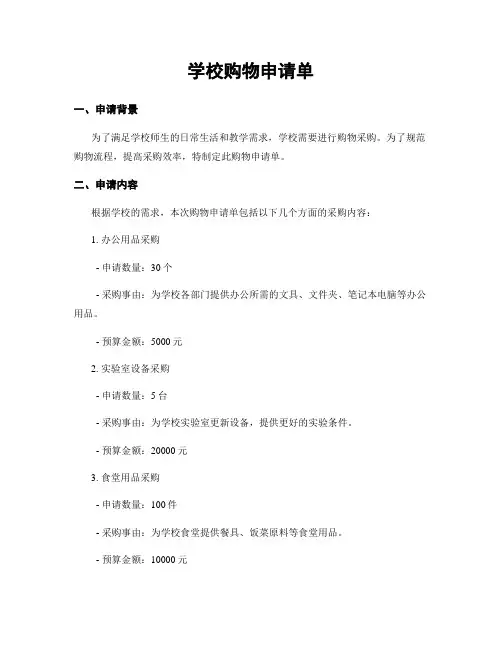 学校购物申请单

一、申请背景

为了满足学校师生的日常生活和教学需求，学校需要进行购物采购。为了规范购物流程，提高采购效率，特制定此购物申请单。

二、申请内容

根据学校的需求，本次购物申请单包括以下几个方面的采购内容：

1. 办公用品采购

- 申请数量：30 个

- 采购事由：为学校各部门提供办公所需的文具、文件夹、笔记本电脑等办公用品。

- 预算金额：5000 元

2. 实验室设备采购

- 申请数量：5 台

- 采购事由：为学校实验室更新设备，提供更好的实验条件。

- 预算金额：20000 元

3. 食堂用品采购

- 申请数量：100 件

- 采购事由：为学校食堂提供餐具、饭菜原料等食堂用品。

- 预算金额：10000 元